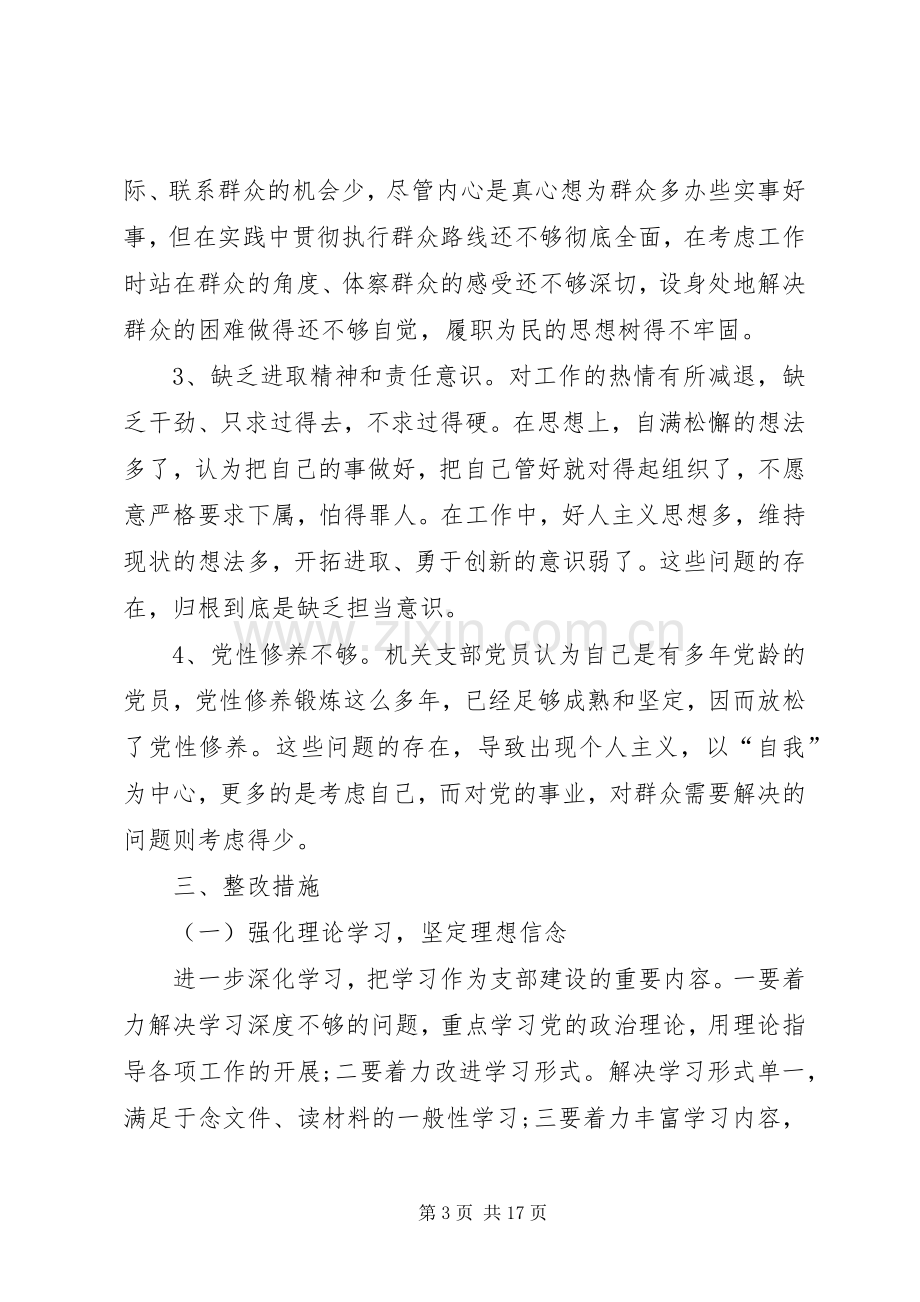 际、联系群众的机会少，尽管内心是真心想为群众多办些实事好事，但在实践中贯彻执行群众路线还不够彻底全面，在考虑工作时站在群众的角度、体察群众的感受还不够深切，设身处地解决群众的困难做得还不够自觉，履职为民的思想树得不牢固。

3、缺乏进取精神和责任意识。对工作的热情有所减退，缺乏干劲、只求过得去，不求过得硬。在思想上，自满松懈的想法多了，认为把自己的事做好，把自己管好就对得起组织了，不愿意严格要求下属，怕得罪人。在工作中，好人主义思想多，维持现状的想法多，开拓进取、勇于创新的意识弱了。这些问题的存在，归根到底是缺乏担当意识。

4、党性修养不够。机关支部党员认为自己是有多年党龄的党员，党性修养锻炼这么多年，已经足够成熟和坚定，因而放松了党性修养。这些问题的存在，导致出现个人主义，以“自我”为中心，更多的是考虑自己，而对党的事业，对群众需要解决的问题则考虑得少。

三、整改措施

（一）强化理论学习，坚定理想信念

进一步深化学习，把学习作为支部建设的重要内容。一要着力解决学习深度不够的问题，重点学习党的政治理论，用理论指导各项工作的开展;二要着力改进学习形式。解决学习形式单一，满足于念文件、读材料的一般性学习;三要着力丰富学习内容，

www.zixin.com.cn

第 3 页 共 17 页